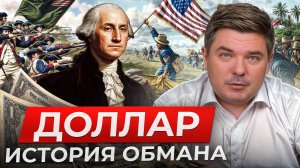 ДОЛЛАР
ИСТОРИЯ ОБМАНА